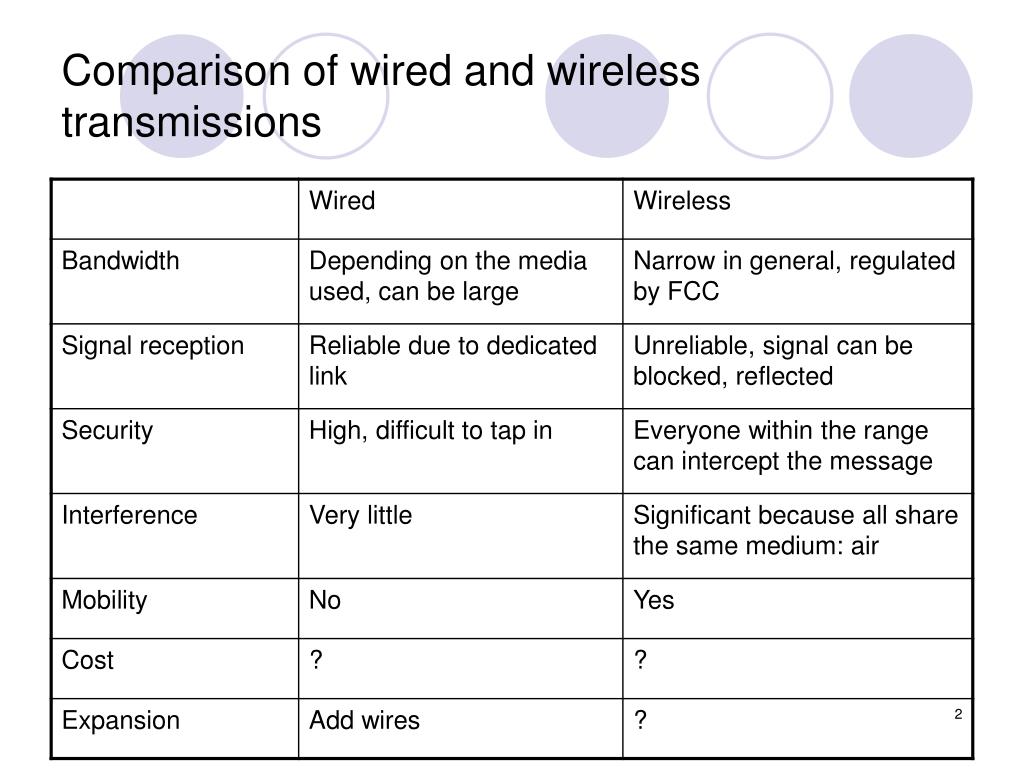 Comparison of wired and wireless transmissions

| | Wired | Wireless |
|---|---|---|
| Bandwidth | Depending on the media used, can be large | Narrow in general, regulated by FCC |
| Signal reception | Reliable due to dedicated link | Unreliable, signal can be blocked, reflected |
| Security | High, difficult to tap in | Everyone within the range can intercept the message |
| Interference | Very little | Significant because all share the same medium: air |
| Mobility | No | Yes |
| Cost | ? | ? |
| Expansion | Add wires | ? |

2